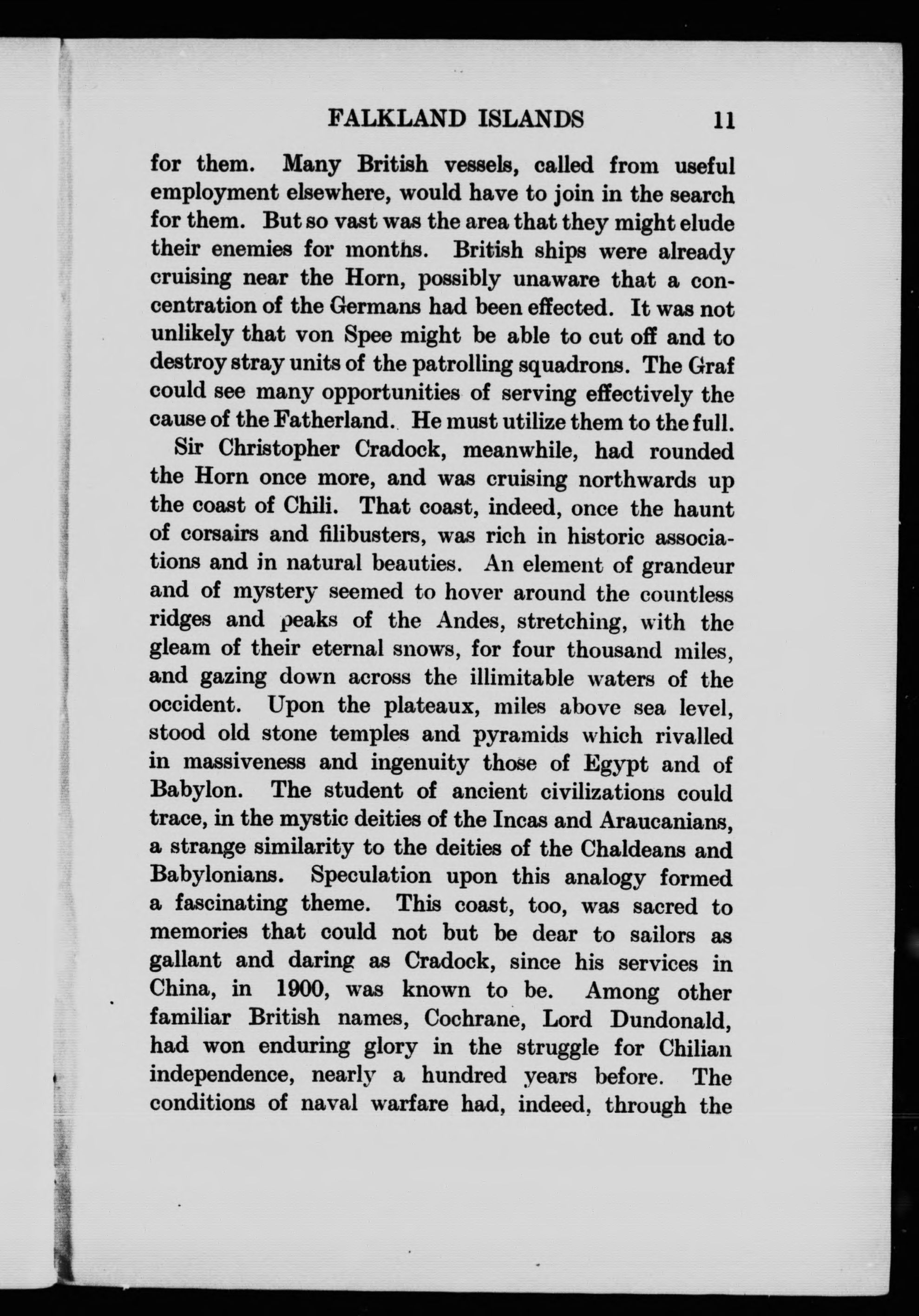 FALKLAND ISLANDS 11

for them. Many British vessels, called from useful employment elsewhere, would have to join in the search for them. But so vast was the area that they might elude their enemies for months. British ships were already cruising near the Horn, possibly unaware that a concentration of the Germans had been effected. It was not unlikely that von Spee might be able to cut off and to destroy stray units of the patrolling squadrons. The Graf could see many opportunities of serving effectively the cause of the Fatherland. He must utilize them to the full.

Sir Christopher Cradock, meanwhile, had rounded the Horn once more, and was cruising northwards up the coast of Chili. That coast, indeed, once the haunt of corsairs and filibusters, was rich in historic associations and in natural beauties. An element of grandeur and of mystery seemed to hover around the countless ridges and peaks of the Andes, stretching, with the gleam of their eternal snows, for four thousand miles, and gazing down across the illimitable waters of the occident. Upon the plateaux, miles above sea level, stood old stone temples and pyramids which rivalled in massiveness and ingenuity those of Egypt and of Babylon. The student of ancient civilizations could trace, in the mystic deities of the Incas and Araucanians, a strange similarity to the deities of the Chaldeans and Babylonians. Speculation upon this analogy formed a fascinating theme. This coast, too, was sacred to memories that could not but be dear to sailors as gallant and daring as Cradock, since his services in China, in 1900, was known to be. Among other familiar British names, Cochrane, Lord Dundonald, had won enduring glory in the struggle for Chilian independence, nearly a hundred years before. The conditions of naval warfare had, indeed, through the